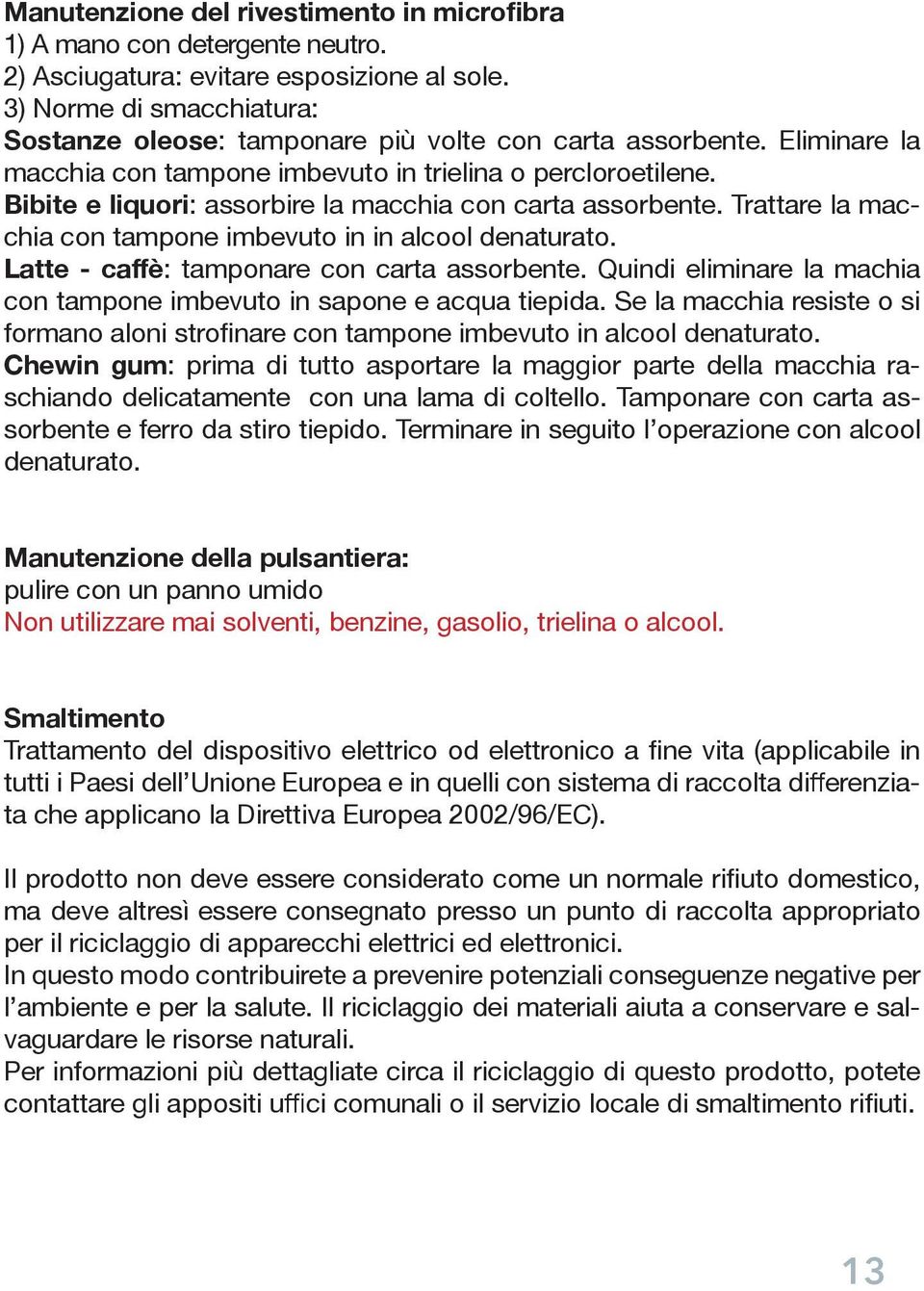 Manutenzione del rivestimento in microfibra
1) A mano con detergente neutro.
2) Asciugatura: evitare esposizione al sole.
3) Norme di smacchiatura:
Sostanze oleose: tamponare più volte con carta assorbente. Eliminare la macchia con tampone imbevuto in trielina o percloroetilene.
Bibite e liquori: assorbire la macchia con carta assorbente. Trattare la macchia con tampone imbevuto in in alcool denaturato.
Latte - caffè: tamponare con carta assorbente. Quindi eliminare la machia con tampone imbevuto in sapone e acqua tiepida. Se la macchia resiste o si formano aloni strofinare con tampone imbevuto in alcool denaturato.
Chewin gum: prima di tutto asportare la maggior parte della macchia raschiando delicatamente con una lama di coltello. Tamponare con carta assorbente e ferro da stiro tiepido. Terminare in seguito l'operazione con alcool denaturato.

Manutenzione della pulsantiera:
pulire con un panno umido
Non utilizzare mai solventi, benzine, gasolio, trielina o alcool.

Smaltimento
Trattamento del dispositivo elettrico od elettronico a fine vita (applicabile in tutti i Paesi dell'Unione Europea e in quelli con sistema di raccolta differenziata che applicano la Direttiva Europea 2002/96/EC).

Il prodotto non deve essere considerato come un normale rifiuto domestico, ma deve altresì essere consegnato presso un punto di raccolta appropriato per il riciclaggio di apparecchi elettrici ed elettronici.
In questo modo contribuirete a prevenire potenziali conseguenze negative per l'ambiente e per la salute. Il riciclaggio dei materiali aiuta a conservare e salvaguardare le risorse naturali.
Per informazioni più dettagliate circa il riciclaggio di questo prodotto, potete contattare gli appositi uffici comunali o il servizio locale di smaltimento rifiuti.

13